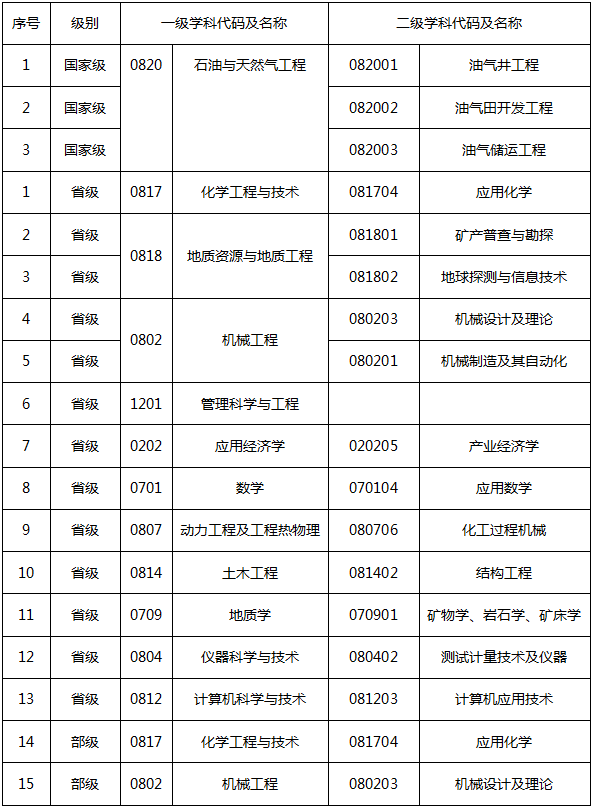 | 序号 | 级别 | 一级学科代码及名称 | | 二级学科代码及名称 | |
|---|---|---|---|---|---|
| 1 | 国家级 | 0820 | 石油与天然气工程 | 082001 | 油气井工程 |
| 2 | 国家级 | | | 082002 | 油气田开发工程 |
| 3 | 国家级 | | | 082003 | 油气储运工程 |
| 1 | 省级 | 0817 | 化学工程与技术 | 081704 | 应用化学 |
| 2 | 省级 | 0818 | 地质资源与地质工程 | 081801 | 矿产普查与勘探 |
| 3 | 省级 | | | 081802 | 地球探测与信息技术 |
| 4 | 省级 | 0802 | 机械工程 | 080203 | 机械设计及理论 |
| 5 | 省级 | | | 080201 | 机械制造及其自动化 |
| 6 | 省级 | 1201 | 管理科学与工程 | | |
| 7 | 省级 | 0202 | 应用经济学 | 020205 | 产业经济学 |
| 8 | 省级 | 0701 | 数学 | 070104 | 应用数学 |
| 9 | 省级 | 0807 | 动力工程及工程热物理 | 080706 | 化工过程机械 |
| 10 | 省级 | 0814 | 土木工程 | 081402 | 结构工程 |
| 11 | 省级 | 0709 | 地质学 | 070901 | 矿物学、岩石学、矿床学 |
| 12 | 省级 | 0804 | 仪器科学与技术 | 080402 | 测试计量技术及仪器 |
| 13 | 省级 | 0812 | 计算机科学与技术 | 081203 | 计算机应用技术 |
| 14 | 部级 | 0817 | 化学工程与技术 | 081704 | 应用化学 |
| 15 | 部级 | 0802 | 机械工程 | 080203 | 机械设计及理论 |